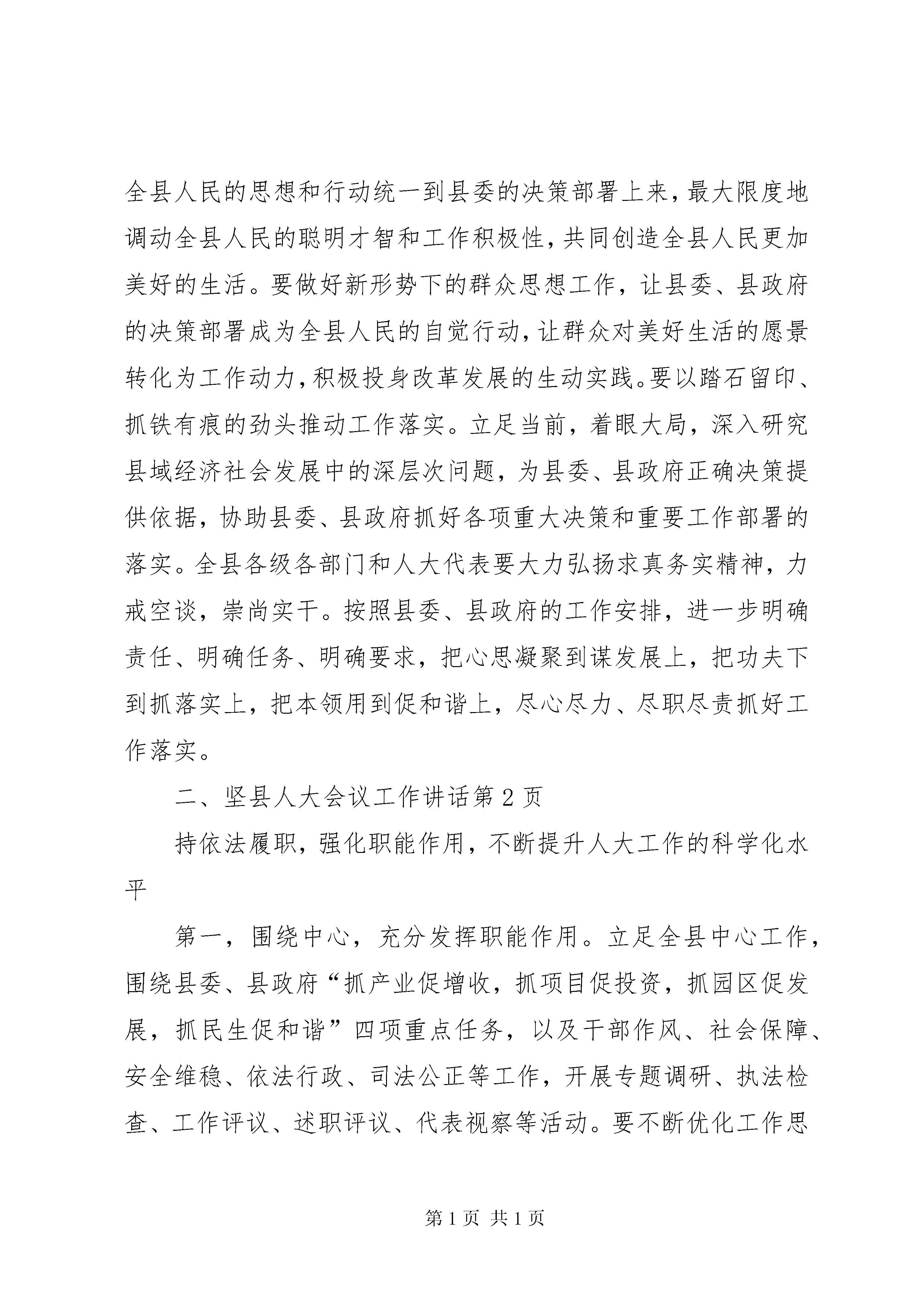 全县人民的思想和行动统一到县委的决策部署上来，最大限度地调动全县人民的聪明才智和工作积极性，共同创造全县人民更加美好的生活。要做好新形势下的群众思想工作，让县委、县政府的决策部署成为全县人民的自觉行动，让群众对美好生活的愿景转化为工作动力，积极投身改革发展的生动实践。要以踏石留印、抓铁有痕的劲头推动工作落实。立足当前，着眼大局，深入研究县域经济社会发展中的深层次问题，为县委、县政府正确决策提供依据，协助县委、县政府抓好各项重大决策和重要工作部署的落实。全县各级各部门和人大代表要大力弘扬求真务实精神，力戒空谈，崇尚实干。按照县委、县政府的工作安排，进一步明确责任、明确任务、明确要求，把心思凝聚到谋发展上，把功夫下到抓落实上，把本领用到促和谐上，尽心尽力、尽职尽责抓好工作落实。

二、坚县人大会议工作讲话第2页

持依法履职，强化职能作用，不断提升人大工作的科学化水平

第一，围绕中心，充分发挥职能作用。立足全县中心工作，围绕县委、县政府“抓产业促增收，抓项目促投资，抓园区促发展，抓民生促和谐”四项重点任务，以及干部作风、社会保障、安全维稳、依法行政、司法公正等工作，开展专题调研、执法检查、工作评议、述职评议、代表视察等活动。要不断优化工作思

第1页 共1页